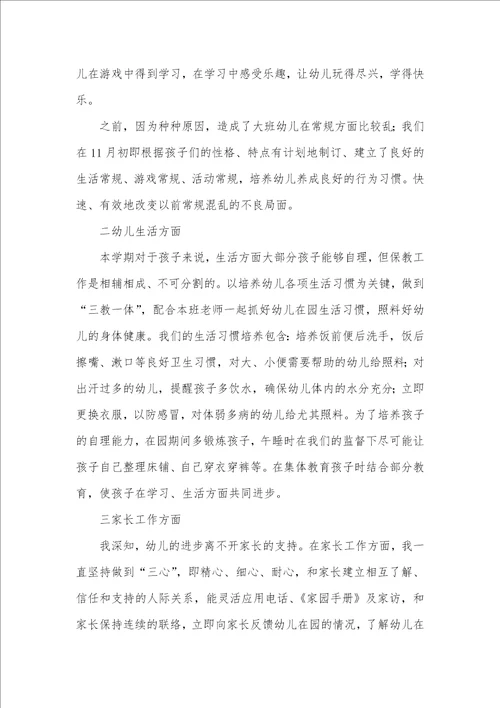 儿在游戏中得到学习，在学习中感受乐趣，让幼儿玩得尽兴，学得快乐。

之前，因为种种原因，造成了大班幼儿在常规方面比较乱；我们在11月初即根据孩子们的性格、特点有计划地制订、建立了良好的生活常规、游戏常规、活动常规，培养幼儿养成良好的行为习惯。快速、有效地改变以前常规混乱的不良局面。

二幼儿生活方面

本学期对于孩子来说，生活方面大部分孩子能够自理，但保教工作是相辅相成、不可分割的。以培养幼儿各项生活习惯为关键，做到“三教一体”，配合本班老师一起抓好幼儿在园生活习惯，照料好幼儿的身体健康。我们的生活习惯培养包含：培养饭前便后洗手，饭后擦嘴、漱口等良好卫生习惯，对大、小便需要帮助的幼儿给照料；对出汗过多的幼儿，提醒孩子多饮水，确保幼儿体内的水分充分；立即更换衣服，以防感冒，对体弱多病的幼儿给尤其照料。为了培养孩子的自理能力，在园期间多锻炼孩子，午睡时在我们的监督下尽可能让孩子自己整理床铺、自己穿衣穿裤等。在集体教育孩子时结合部分教育，使孩子在学习、生活方面共同进步。

三家长工作方面

我深知，幼儿的进步离不开家长的支持。在家长工作方面，我一直坚持做到“三心”，即精心、细心、耐心，和家长建立相互了解、信任和支持的人际关系，能灵活应用电话、《家园手册》及家访，和家长保持连续的联络，立即向家长反馈幼儿在园的情况，了解幼儿在